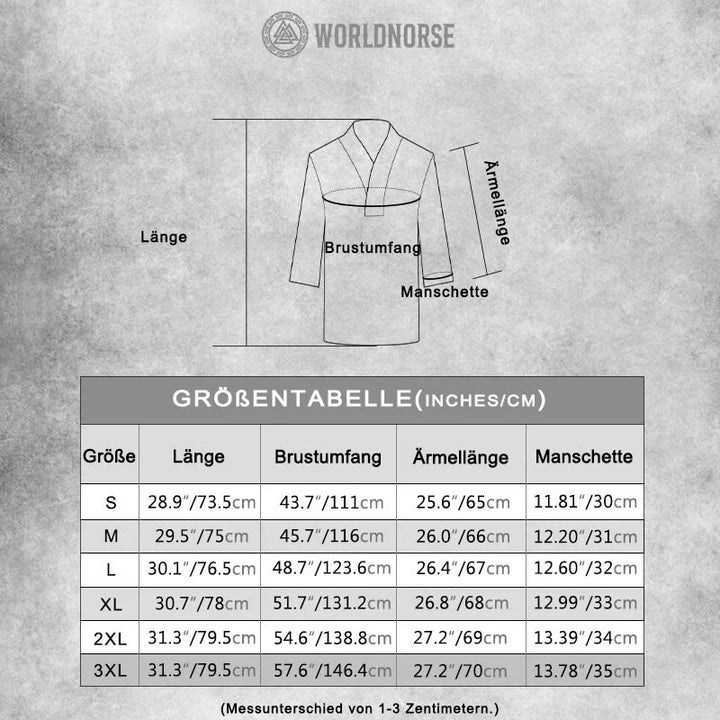 WORLDNORSE

Länge

Brustumfang

Ärmellänge

Manschette

GRÖßENTABELLE(INCHES/CM)

| Größe | Länge | Brustumfang | Ärmellänge | Manschette |
|---|---|---|---|---|
| S | 28.9"/73.5cm | 43.7"/111cm | 25.6"/65cm | 11.81"/30cm |
| M | 29.5"/75cm | 45.7"/116cm | 26.0"/66cm | 12.20"/31cm |
| L | 30.1"/76.5cm | 48.7"/123.6cm | 26.4"/67cm | 12.60"/32cm |
| XL | 30.7"/78cm | 51.7"/131.2cm | 26.8"/68cm | 12.99"/33cm |
| 2XL | 31.3"/79.5cm | 54.6"/138.8cm | 27.2"/69cm | 13.39"/34cm |
| 3XL | 31.3"/79.5cm | 57.6"/146.4cm | 27.2"/70cm | 13.78"/35cm |

(Messunterschied von 1-3 Zentimetern.)